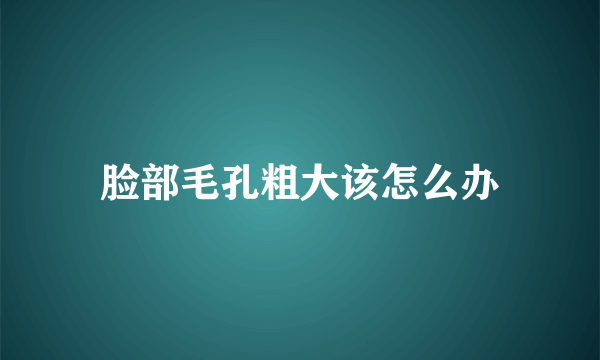 脸部毛孔粗大该怎么办